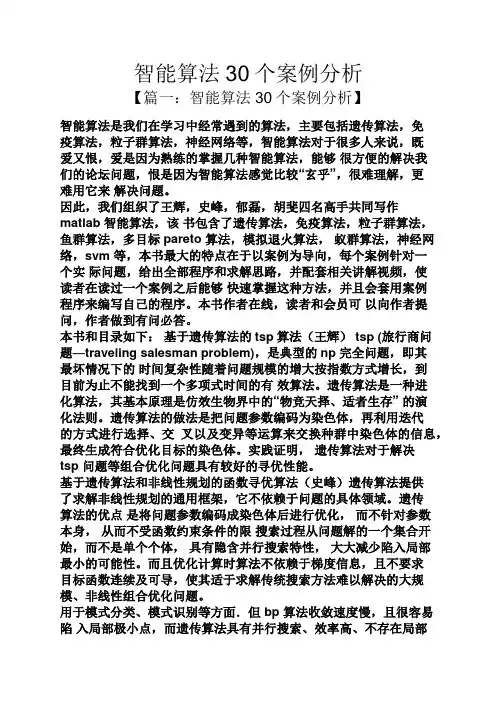 智能算法 30 个案例分析

【篇一：智能算法 30 个案例分析】

智能算法是我们在学习中经常遇到的算法，主要包括遗传算法，免疫算法，粒子群算法，神经网络等，智能算法对于很多人来说，既爱又恨，爱是因为熟练的掌握几种智能算法，能够 很方便的解决我们的论坛问题，恨是因为智能算法感觉比较“玄乎”，很难理解，更难用它来 解决问题。

因此，我们组织了王辉，史峰，郁磊，胡斐四名高手共同写作 matlab 智能算法，该 书包含了遗传算法，免疫算法，粒子群算法，鱼群算法，多目标 pareto 算法，模拟退火算法， 蚁群算法，神经网络，svm 等，本书最大的特点在于以案例为导向，每个案例针对一个实 际问题，给出全部程序和求解思路，并配套相关讲解视频，使读者在读过一个案例之后能够 快速掌握这种方法，并且会套用案例程序来编写自己的程序。本书作者在线，读者和会员可 以向作者提问，作者做到有问必答。

本书和目录如下： 基于遗传算法的 tsp 算法（王辉） tsp (旅行商问题—traveling salesman problem)，是典型的 np 完全问题，即其最坏情况下的 时间复杂性随着问题规模的增大按指数方式增长，到目前为止不能找到一个多项式时间的有 效算法。遗传算法是一种进化算法，其基本原理是仿效生物界中的“物竞天择、适者生存” 的演化法则。遗传算法的做法是把问题参数编码为染色体，再利用迭代的方式进行选择、交 叉以及变异等运算来交换种群中染色体的信息，最终生成符合优化目标的染色体。实践证明， 遗传算法对于解决 tsp 问题等组合优化问题具有较好的寻优性能。

基于遗传算法和非线性规划的函数寻优算法（史峰）遗传算法提供了求解非线性规划的通用框架，它不依赖于问题的具体领域。遗传算法的优点 是将问题参数编码成染色体后进行优化， 而不针对参数本身， 从而不受函数约束条件的限 搜索过程从问题解的一个集合开始，而不是单个个体， 具有隐含并行搜索特性， 大大减少陷入局部最小的可能性。而且优化计算时算法不依赖于梯度信息，且不要求目标函数连续及可导，使其适于求解传统搜索方法难以解决的大规模、非线性组合优化问题。

用于模式分类、模式识别等方面．但 bp 算法收敛速度慢，且很容易陷 入局部极小点，而遗传算法具有并行搜索、效率高、不存在局部